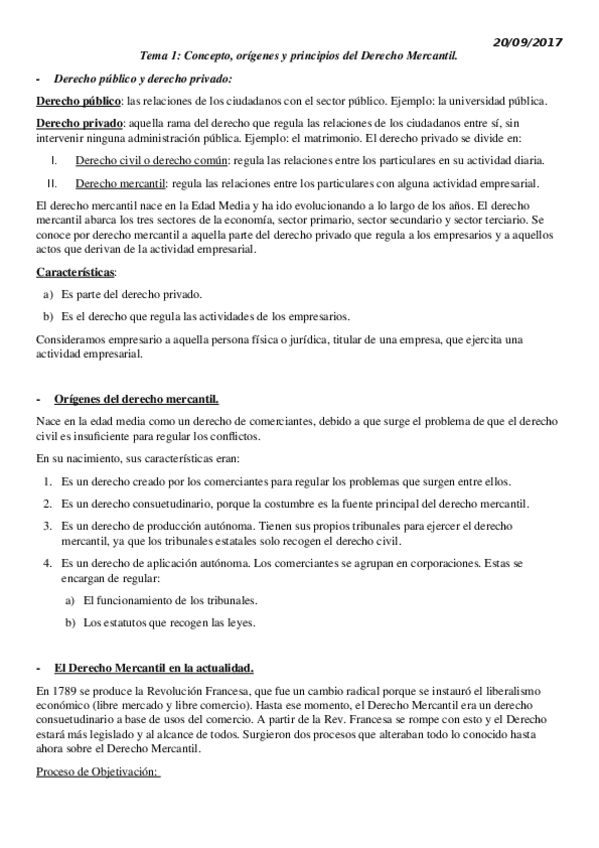 20/09/2017

Tema 1: Concepto, orígenes y principios del Derecho Mercantil.

- Derecho público y derecho privado:

Derecho público: las relaciones de los ciudadanos con el sector público. Ejemplo: la universidad pública.

Derecho privado: aquella rama del derecho que regula las relaciones de los ciudadanos entre sí, sin intervenir ninguna administración pública. Ejemplo: el matrimonio. El derecho privado se divide en:

I. Derecho civil o derecho común: regula las relaciones entre los particulares en su actividad diaria.

II. Derecho mercantil: regula las relaciones entre los particulares con alguna actividad empresarial.

El derecho mercantil nace en la Edad Media y ha ido evolucionando a lo largo de los años. El derecho mercantil abarca los tres sectores de la economía, sector primario, sector secundario y sector terciario. Se conoce por derecho mercantil a aquella parte del derecho privado que regula a los empresarios y a aquellos actos que derivan de la actividad empresarial.

Características:

a) Es parte del derecho privado.

b) Es el derecho que regula las actividades de los empresarios.

Consideramos empresario a aquella persona física o jurídica, titular de una empresa, que ejercita una actividad empresarial.

- Orígenes del derecho mercantil.

Nace en la edad media como un derecho de comerciantes, debido a que surge el problema de que el derecho civil es insuficiente para regular los conflictos.

En su nacimiento, sus características eran:

1. Es un derecho creado por los comerciantes para regular los problemas que surgen entre ellos.

2. Es un derecho consuetudinario, porque la costumbre es la fuente principal del derecho mercantil.

3. Es un derecho de producción autónoma. Tienen sus propios tribunales para ejercer el derecho mercantil, ya que los tribunales estatales solo recogen el derecho civil.

4. Es un derecho de aplicación autónoma. Los comerciantes se agrupan en corporaciones. Estas se encargan de regular:

a) El funcionamiento de los tribunales.

b) Los estatutos que recogen las leyes.

- El Derecho Mercantil en la actualidad.

En 1789 se produce la Revolución Francesa, que fue un cambio radical porque se instauró el liberalismo económico (libre mercado y libre comercio). Hasta ese momento, el Derecho Mercantil era un derecho consuetudinario a base de usos del comercio. A partir de la Rev. Francesa se rompe con esto y el Derecho estará más legislado y al alcance de todos. Surgieron dos procesos que alteraban todo lo conocido hasta ahora sobre el Derecho Mercantil.

Proceso de Objetivación: